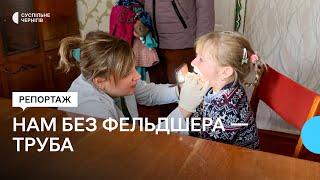 СУСПІЛЬНЕ
ЧЕРНІГІВ

РЕПОРТАЖ

НАМ БЕЗ ФЕЛЬДШЕРА — ТРУБА